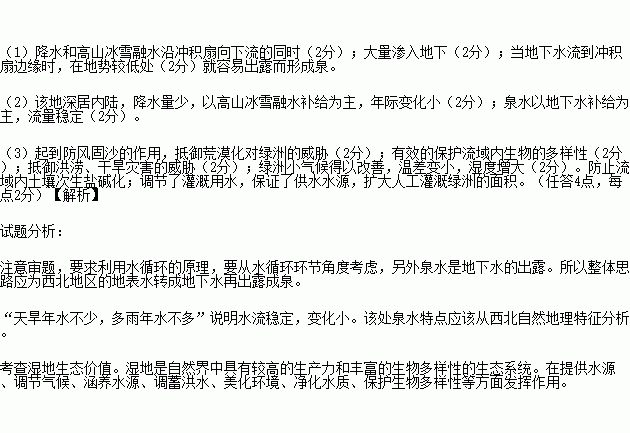 （1）降水和高山冰雪融水沿冲积扇向下流的同时（2分）；大量渗入地下（2分）；当地下水流到冲积扇边缘时，在地势较低处（2分）就容易出露而形成泉。

（2）该地深居内陆，降水量少，以高山冰雪融水补给为主，年际变化小（2分）；泉水以地下水补给为主，流量稳定（2分）。

（3）起到防风固沙的作用，抵御荒漠化对绿洲的威胁（2分）；有效的保护流域内生物的多样性（2分）；抵御洪涝、干旱灾害的威胁（2分）；绿洲小气候得以改善，温差变小，湿度增大（2分）。防止流域内土壤次生盐碱化；调节了灌溉用水，保证了供水水源，扩大人工灌溉绿洲的面积。（任答4点，每点2分）【解析】

试题分析：

注意审题，要求利用水循环的原理，要从水循环环节角度考虑，另外泉水是地下水的出露。所以整体思路应为西北地区的地表水转成地下水再出露成泉。

“天旱年水不少，多雨年水不多”说明水流稳定，变化小。该处泉水特点应该从西北自然地理特征分析。

考查湿地生态价值。湿地是自然界中具有较高的生产力和丰富的生物多样性的生态系统。在提供水源、调节气候、涵养水源、调蓄洪水、美化环境、净化水质、保护生物多样性等方面发挥作用。